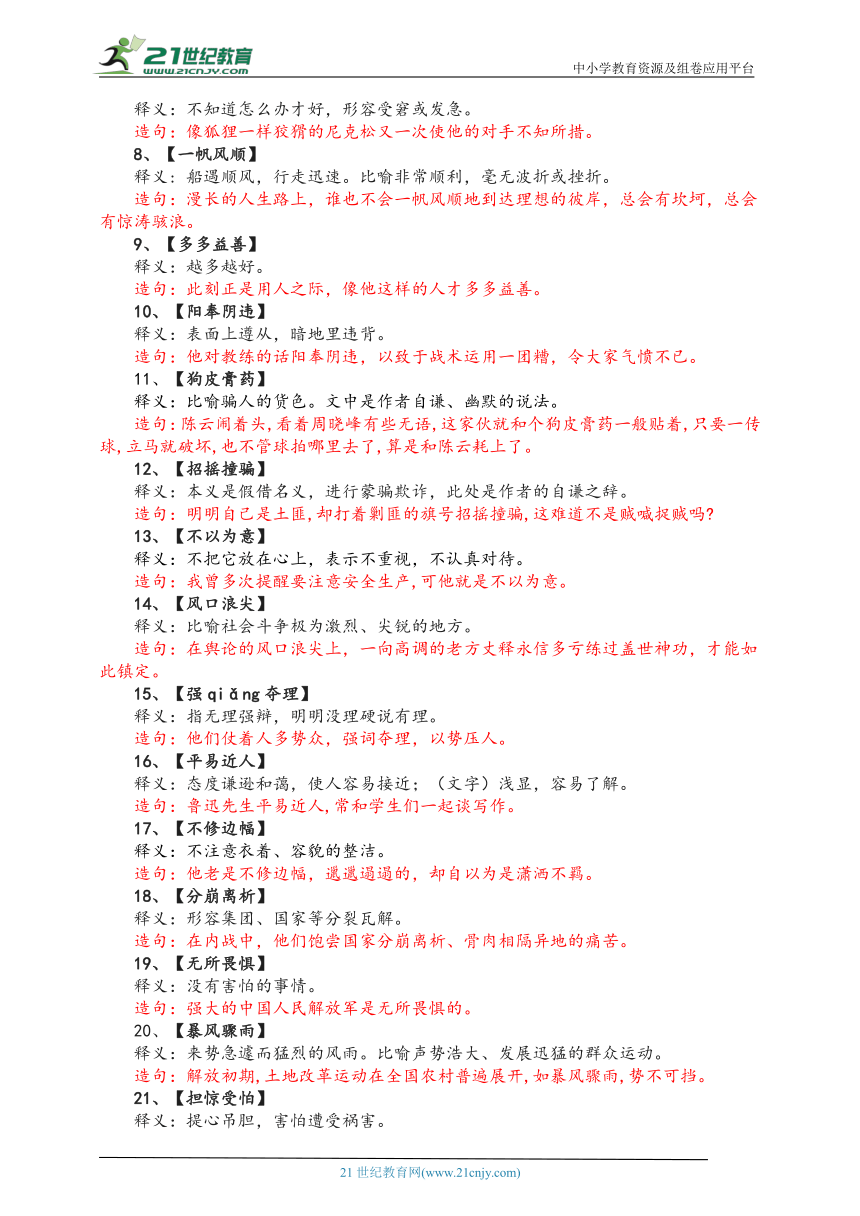 21世纪教育 www.21cnjy.com

中小学教育资源及组卷应用平台

释义：不知道怎么办才好，形容受窘或发急。
造句：像狐狸一样狡猾的尼克松又一次使他的对手不知所措。
8、【一帆风顺】
释义：船遇顺风，行走迅速。比喻非常顺利，毫无波折或挫折。
造句：漫长的人生路上，谁也不会一帆风顺地到达理想的彼岸，总会有坎坷，总会有惊涛骇浪。
9、【多多益善】
释义：越多越好。
造句：此刻正是用人之际，像他这样的人才多多益善。
10、【阳奉阴违】
释义：表面上遵从，暗地里违背。
造句：他对教练的话阳奉阴违，以致于战术运用一团糟，令大家气愤不已。
11、【狗皮膏药】
释义：比喻骗人的货色。文中是作者自谦、幽默的说法。
造句：陈云闹着头，看着周晓峰有些无语，这家伙就和个狗皮膏药一般贴着，只要一传球，立马就破坏，也不管球拍哪里去了，算是和陈云耗上了。
12、【招摇撞骗】
释义：本义是假借名义，进行蒙骗欺诈，此处是作者的自谦之辞。
造句：明明自己是土匪，却打着剿匪的旗号招摇撞骗，这难道不是贼喊捉贼吗？
13、【不以为意】
释义：不把它放在心上，表示不重视，不认真对待。
造句：我曾多次提醒要注意安全生产，可他就是不以为意。
14、【风口浪尖】
释义：比喻社会斗争极为激烈、尖锐的地方。
造句：在舆论的风口浪尖上，一向高调的老方丈释永信多亏练过盖世神功，才能如此镇定。
15、【强 qiǎng 夺理】
释义：指无理强辩，明明没理硬说有理。
造句：他们仗着人多势众，强词夺理，以势压人。
16、【平易近人】
释义：态度谦逊和蔼，使人容易接近；（文字）浅显，容易了解。
造句：鲁迅先生平易近人，常和学生们一起谈写作。
17、【不修边幅】
释义：不注意衣着、容貌的整洁。
造句：他老是不修边幅，邋邋遢遢的，却自以为是潇洒不羁。
18、【分崩离析】
释义：形容集团、国家等分裂瓦解。
造句：在内战中，他们饱尝国家分崩离析、骨肉相隔异地的痛苦。
19、【无所畏惧】
释义：没有害怕的事情。
造句：强大的中国人民解放军是无所畏惧的。
20、【暴风骤雨】
释义：来势急遽而猛烈的风雨。比喻声势浩大、发展迅猛的群众运动。
造句：解放初期，土地改革运动在全国农村普遍展开，如暴风骤雨，势不可挡。
21、【担惊受怕】
释义：提心吊胆，害怕遭受祸害。

21 世纪教育网(www.21cnjy.com)